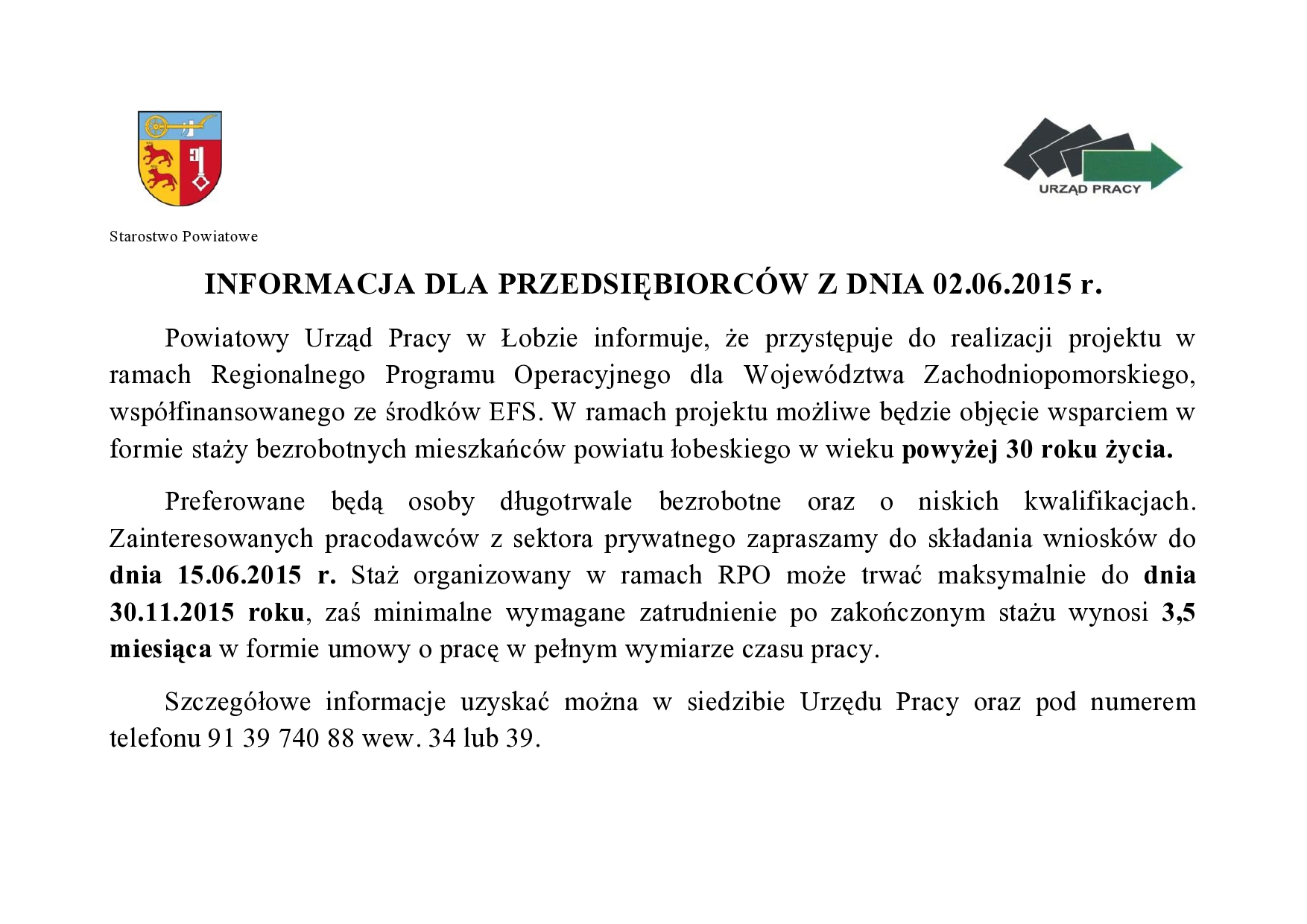 URZĄD PRACY

Starostwo Powiatowe

INFORMACJA DLA PRZEDSIĘBIORCÓW Z DNIA 02.06.2015 r.

Powiatowy Urząd Pracy w Łobzie informuje, że przystępuje do realizacji projektu w ramach Regionalnego Programu Operacyjnego dla Województwa Zachodniopomorskiego, współfinansowanego ze środków EFS. W ramach projektu możliwe będzie objęcie wsparciem w formie staży bezrobotnych mieszkańców powiatu łobeskiego w wieku powyżej 30 roku życia.

Preferowane będą osoby długotrwale bezrobotne oraz o niskich kwalifikacjach. Zainteresowanych pracodawców z sektora prywatnego zapraszamy do składania wniosków do dnia 15.06.2015 r. Staż organizowany w ramach RPO może trwać maksymalnie do dnia 30.11.2015 roku, zaś minimalne wymagane zatrudnienie po zakończonym stażu wynosi 3,5 miesiąca w formie umowy o pracę w pełnym wymiarze czasu pracy.

Szczegółowe informacje uzyskać można w siedzibie Urzędu Pracy oraz pod numerem telefonu 91 39 740 88 wew. 34 lub 39.